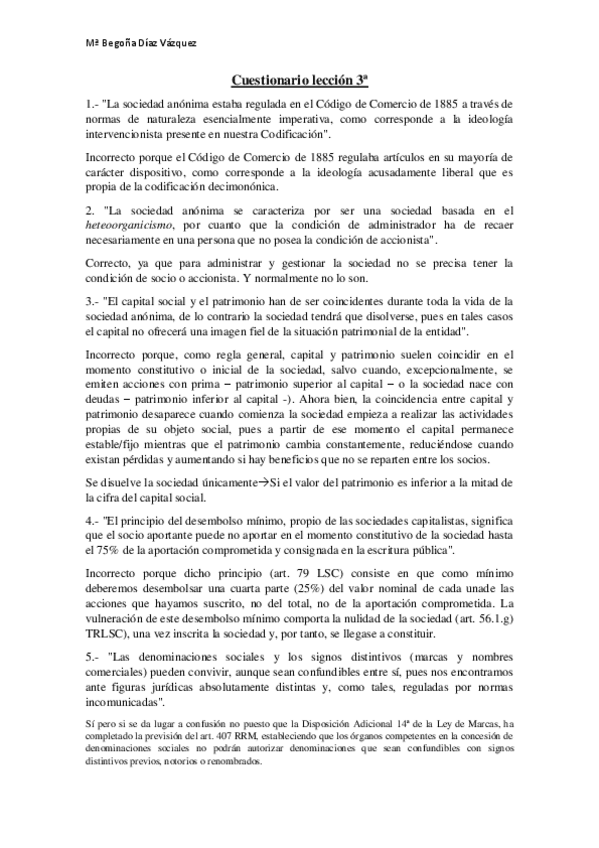 Mª Begoña Díaz Vázquez

Cuestionario lección 3ª

1.- "La sociedad anónima estaba regulada en el Código de Comercio de 1885 a través de normas de naturaleza esencialmente imperativa, como corresponde a la ideología intervencionista presente en nuestra Codificación".

Incorrecto porque el Código de Comercio de 1885 regulaba artículos en su mayoría de carácter dispositivo, como corresponde a la ideología acusadamente liberal que es propia de la codificación decimonónica.

2. "La sociedad anónima se caracteriza por ser una sociedad basada en el heteoorganicismo, por cuanto que la condición de administrador ha de recaer necesariamente en una persona que no posea la condición de accionista".

Correcto, ya que para administrar y gestionar la sociedad no se precisa tener la condición de socio o accionista. Y normalmente no lo son.

3.- "El capital social y el patrimonio han de ser coincidentes durante toda la vida de la sociedad anónima, de lo contrario la sociedad tendrá que disolverse, pues en tales casos el capital no ofrecerá una imagen fiel de la situación patrimonial de la entidad".

Incorrecto porque, como regla general, capital y patrimonio suelen coincidir en el momento constitutivo o inicial de la sociedad, salvo cuando, excepcionalmente, se emiten acciones con prima – patrimonio superior al capital – o la sociedad nace con deudas – patrimonio inferior al capital -). Ahora bien, la coincidencia entre capital y patrimonio desaparece cuando comienza la sociedad empieza a realizar las actividades propias de su objeto social, pues a partir de ese momento el capital permanece estable/fijo mientras que el patrimonio cambia constantemente, reduciéndose cuando existan pérdidas y aumentando si hay beneficios que no se reparten entre los socios.

Se disuelve la sociedad únicamente→Si el valor del patrimonio es inferior a la mitad de la cifra del capital social.

4.- "El principio del desembolso mínimo, propio de las sociedades capitalistas, significa que el socio aportante puede no aportar en el momento constitutivo de la sociedad hasta el 75% de la aportación comprometida y consignada en la escritura pública".

Incorrecto porque dicho principio (art. 79 LSC) consiste en que como mínimo deberemos desembolsar una cuarta parte (25%) del valor nominal de cada unade las acciones que hayamos suscrito, no del total, no de la aportación comprometida. La vulneración de este desembolso mínimo comporta la nulidad de la sociedad (art. 56.1.g) TRLSC), una vez inscrita la sociedad y, por tanto, se llegase a constituir.

5.- "Las denominaciones sociales y los signos distintivos (marcas y nombres comerciales) pueden convivir, aunque sean confundibles entre sí, pues nos encontramos ante figuras jurídicas absolutamente distintas y, como tales, reguladas por normas incomunicadas".

Sí pero si se da lugar a confusión no puesto que la Disposición Adicional 14ª de la Ley de Marcas, ha completado la previsión del art. 407 RRM, estableciendo que los órganos competentes en la concesión de denominaciones sociales no podrán autorizar denominaciones que sean confundibles con signos distintivos previos, notorios o renombrados.